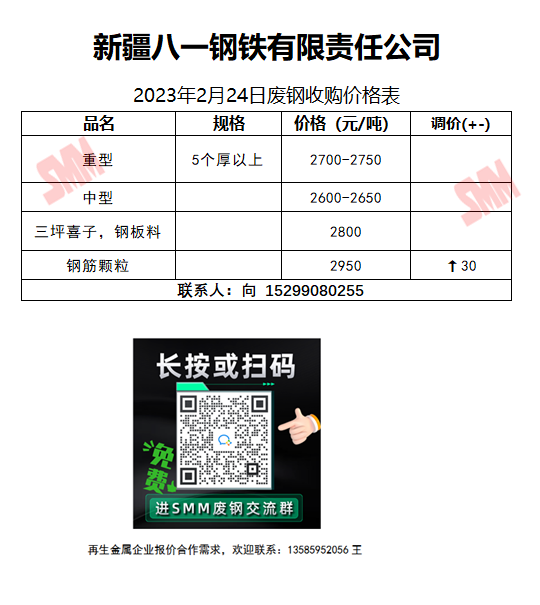 新疆八一钢铁有限责任公司

2023年2月24日废钢收购价格表

| 品名 | 规格 | 价格（元/吨) | 调价(+-) |
|---|---|---|---|
| 重型 | 5个厚以上 | 2700-2750 | |
| 中型 | | 2600-2650 | |
| 三坪喜子，钢板料 | | 2800 | |
| 钢筋颗粒 | | 2950 | ↑30 |
| 联系人：向 15299080255 | | | |

长按或扫码

免费

进SMM废钢交流群

再生金属企业报价合作需求，欢迎联系：13585952056 王

SMM